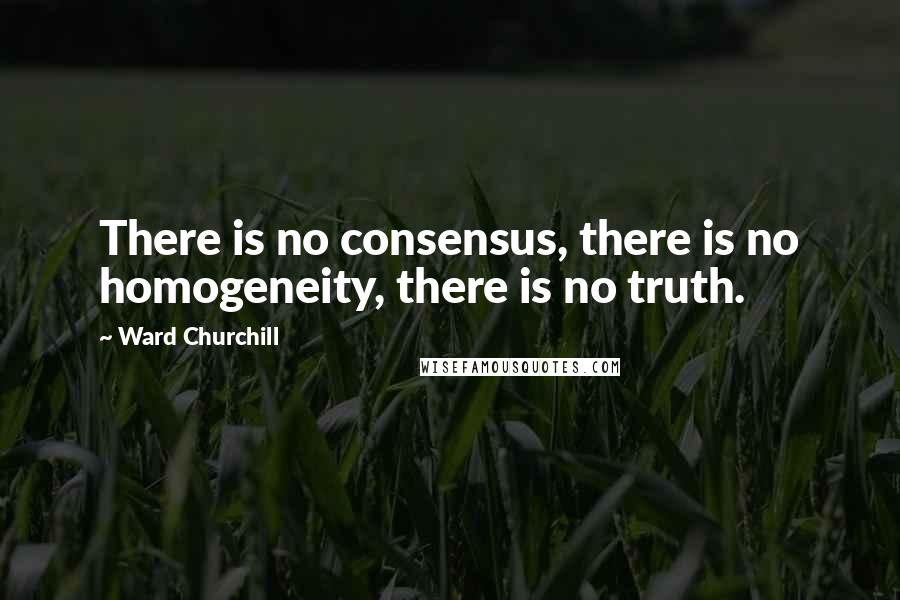 There is no consensus, there is no homogeneity, there is no truth.

~ Ward Churchill

WISEFAMOUSQUOTES.COM